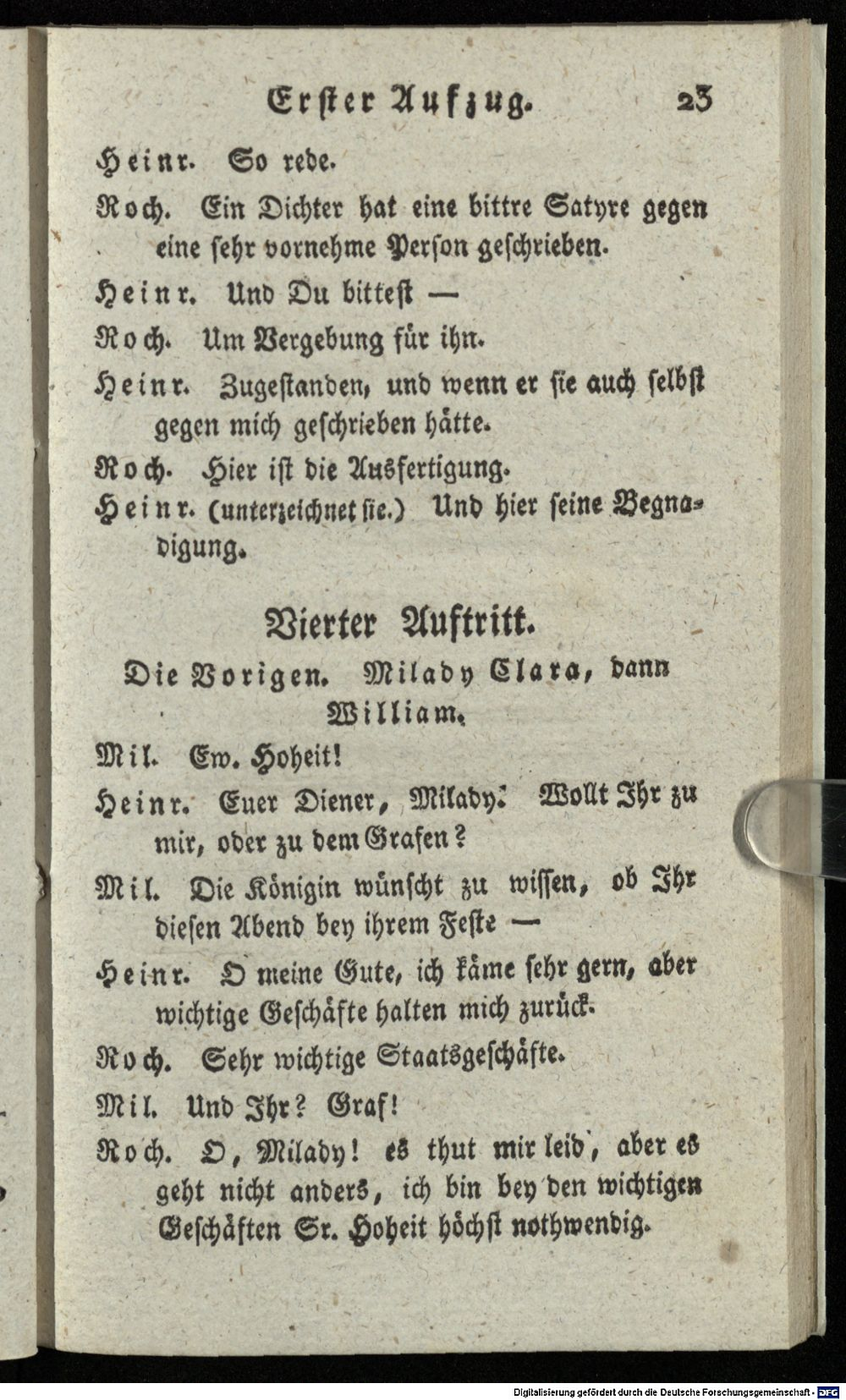 Erster Aufzug. 23

Heinr. So rede.

Roch. Ein Dichter hat eine bittre Satyre gegen eine sehr vornehme Person geschrieben.

Heinr. Und Du bittest —

Roch. Um Vergebung für ihn.

Heinr. Zugestanden, und wenn er sie auch selbst gegen mich geschrieben hätte.

Roch. Hier ist die Ausfertigung.

Heinr. (unterzeichnet sie.) Und hier seine Begnadigung.

Vierter Auftritt.

Die Vorigen. Milady Clara, dann William.

Mil. Ew. Hoheit!

Heinr. Euer Diener, Milady. Wollt Ihr zu mir, oder zu dem Grafen?

Mil. Die Königin wünscht zu wissen, ob Ihr diesen Abend bey ihrem Feste —

Heinr. O meine Gute, ich käme sehr gern, aber wichtige Geschäfte halten mich zurück.

Roch. Sehr wichtige Staatsgeschäfte.

Mil. Und Ihr? Graf!

Roch. O, Milady! es thut mir leid, aber es geht nicht anders, ich bin bey den wichtigen Geschäften Sr. Hoheit höchst nothwendig.

Digitalisierung gefördert durch die Deutsche Forschungsgemeinschaft - DFG